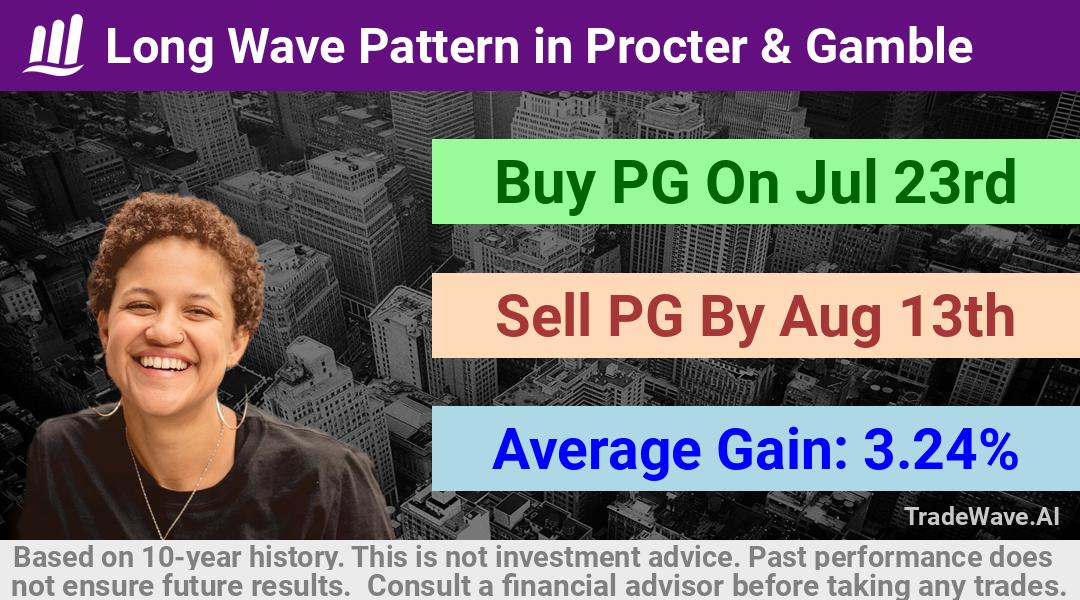 Long Wave Pattern in Procter & Gamble

Buy PG On Jul 23rd

Sell PG By Aug 13th

Average Gain: 3.24%

TradeWave.AI

Based on 10-year history. This is not investment advice. Past performance does not ensure future results. Consult a financial advisor before taking any trades.